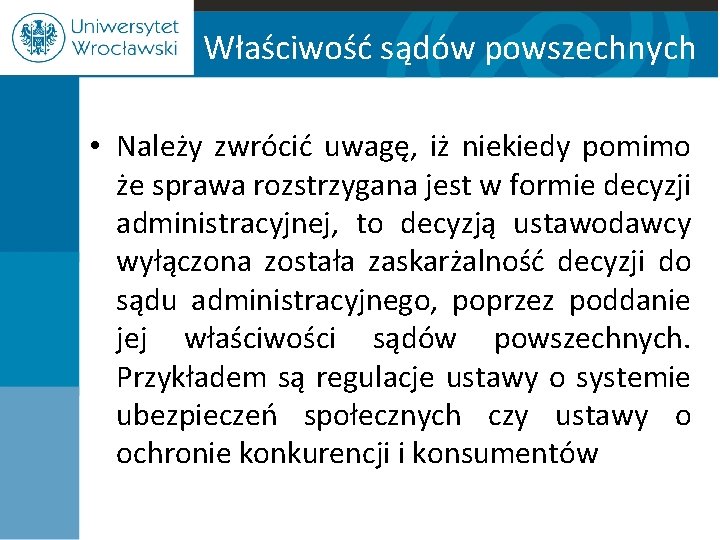 Uniwersytet Wrocławski

Właściwość sądów powszechnych

• Należy zwrócić uwagę, iż niekiedy pomimo że sprawa rozstrzygana jest w formie decyzji administracyjnej, to decyzją ustawodawcy wyłączona została zaskarżalność decyzji do sądu administracyjnego, poprzez poddanie jej właściwości sądów powszechnych. Przykładem są regulacje ustawy o systemie ubezpieczeń społecznych czy ustawy o ochronie konkurencji i konsumentów